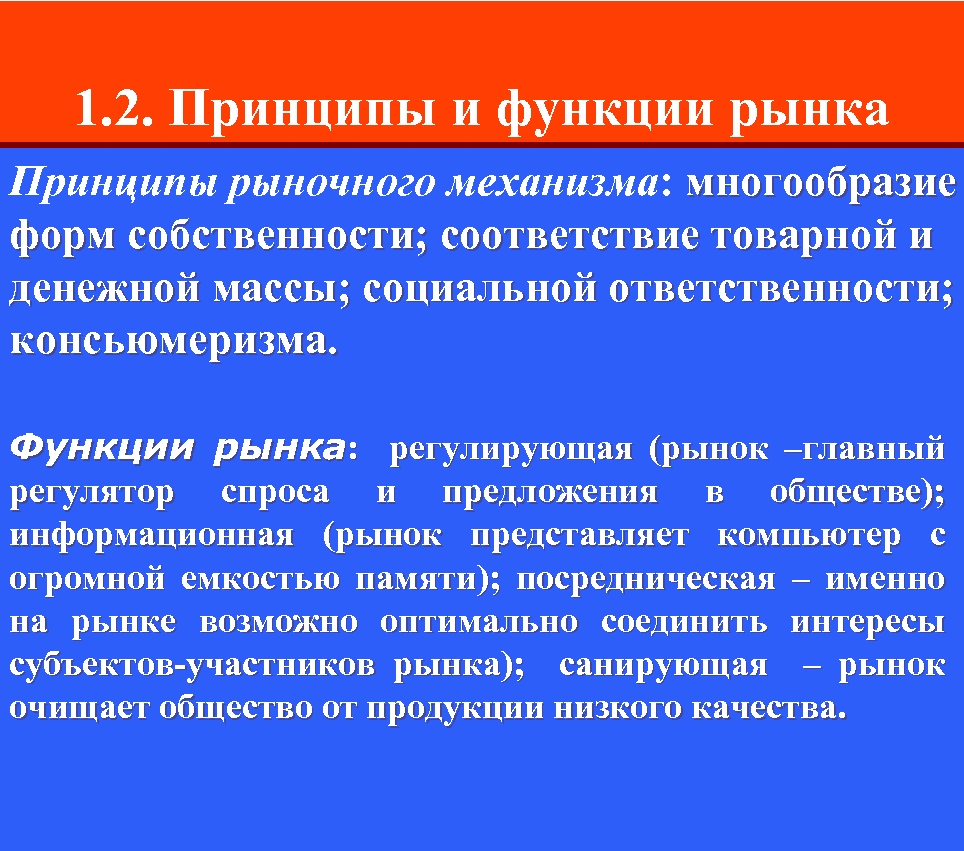 1.2. Принципы и функции рынка

Принципы рыночного механизма: многообразие форм собственности; соответствие товарной и денежной массы; социальной ответственности; консьюмеризма.

Функции рынка: регулирующая (рынок –главный регулятор спроса и предложения в обществе); информационная (рынок представляет компьютер с огромной емкостью памяти); посредническая – именно на рынке возможно оптимально соединить интересы субъектов-участников рынка); санирующая – рынок очищает общество от продукции низкого качества.